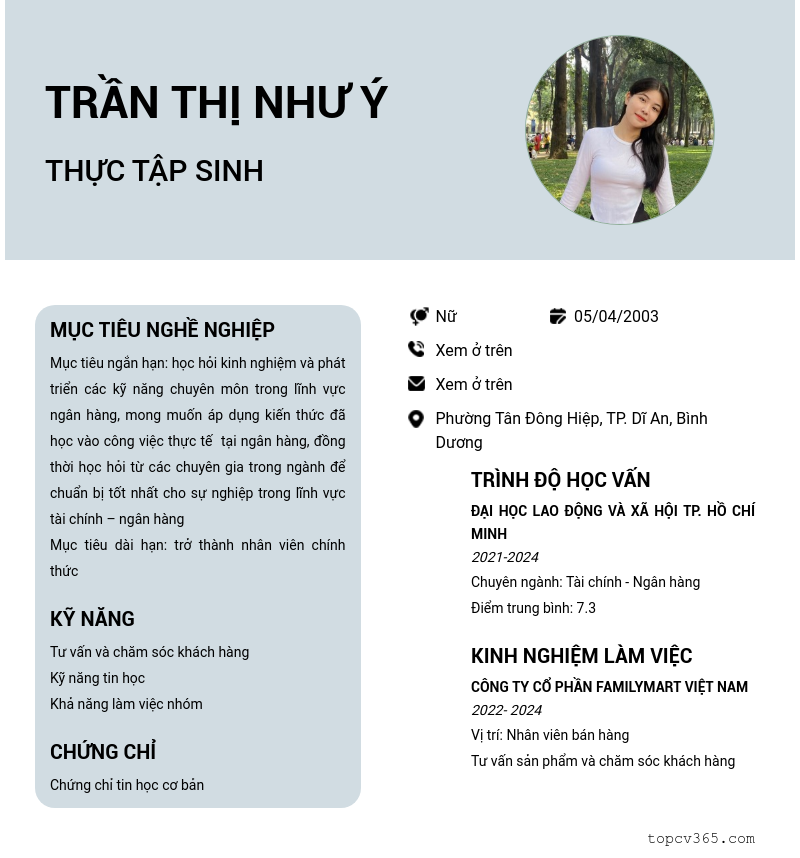 TRẦN THỊ NHƯ Ý

THỰC TẬP SINH

MỤC TIÊU NGHỀ NGHIỆP

Mục tiêu ngắn hạn: học hỏi kinh nghiệm và phát triển các kỹ năng chuyên môn trong lĩnh vực ngân hàng, mong muốn áp dụng kiến thức đã học vào công việc thực tế tại ngân hàng, đồng thời học hỏi từ các chuyên gia trong ngành để chuẩn bị tốt nhất cho sự nghiệp trong lĩnh vực tài chính – ngân hàng

Mục tiêu dài hạn: trở thành nhân viên chính thức

KỸ NĂNG

Tư vấn và chăm sóc khách hàng
Kỹ năng tin học
Khả năng làm việc nhóm

CHỨNG CHỈ

Chứng chỉ tin học cơ bản

Nữ
05/04/2003
Xem ở trên
Xem ở trên
Phường Tân Đông Hiệp, TP. Dĩ An, Bình Dương

TRÌNH ĐỘ HỌC VẤN

ĐẠI HỌC LAO ĐỘNG VÀ XÃ HỘI TP. HỒ CHÍ MINH
2021-2024
Chuyên ngành: Tài chính - Ngân hàng
Điểm trung bình: 7.3

KINH NGHIỆM LÀM VIỆC

CÔNG TY CỔ PHẦN FAMILYMART VIỆT NAM
2022- 2024
Vị trí: Nhân viên bán hàng
Tư vấn sản phẩm và chăm sóc khách hàng

topcv365.com